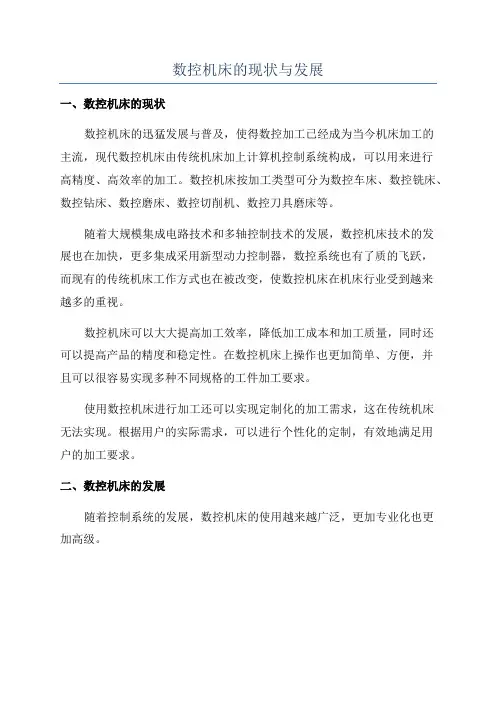 数控机床的现状与发展

一、数控机床的现状

数控机床的迅猛发展与普及，使得数控加工已经成为当今机床加工的主流，现代数控机床由传统机床加上计算机控制系统构成，可以用来进行高精度、高效率的加工。数控机床按加工类型可分为数控车床、数控铣床、数控钻床、数控磨床、数控切削机、数控刀具磨床等。

随着大规模集成电路技术和多轴控制技术的发展，数控机床技术的发展也在加快，更多集成采用新型动力控制器，数控系统也有了质的飞跃，而现有的传统机床工作方式也在被改变，使数控机床在机床行业受到越来越多的重视。

数控机床可以大大提高加工效率，降低加工成本和加工质量，同时还可以提高产品的精度和稳定性。在数控机床上操作也更加简单、方便，并且可以很容易实现多种不同规格的工件加工要求。

使用数控机床进行加工还可以实现定制化的加工需求，这在传统机床无法实现。根据用户的实际需求，可以进行个性化的定制，有效地满足用户的加工要求。

二、数控机床的发展

随着控制系统的发展，数控机床的使用越来越广泛，更加专业化也更加高级。